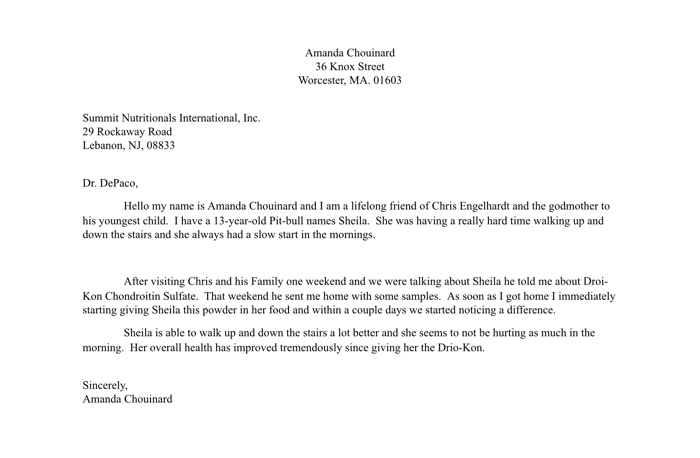 Amanda Chouinard
36 Knox Street
Worcester, MA. 01603

Summit Nutritionals International, Inc.
29 Rockaway Road
Lebanon, NJ, 08833

Dr. DePaco,

Hello my name is Amanda Chouinard and I am a lifelong friend of Chris Engelhardt and the godmother to his youngest child. I have a 13-year-old Pit-bull names Sheila. She was having a really hard time walking up and down the stairs and she always had a slow start in the mornings.

After visiting Chris and his Family one weekend and we were talking about Sheila he told me about Droi-Kon Chondroitin Sulfate. That weekend he sent me home with some samples. As soon as I got home I immediately starting giving Sheila this powder in her food and within a couple days we started noticing a difference.

Sheila is able to walk up and down the stairs a lot better and she seems to not be hurting as much in the morning. Her overall health has improved tremendously since giving her the Drio-Kon.

Sincerely,
Amanda Chouinard